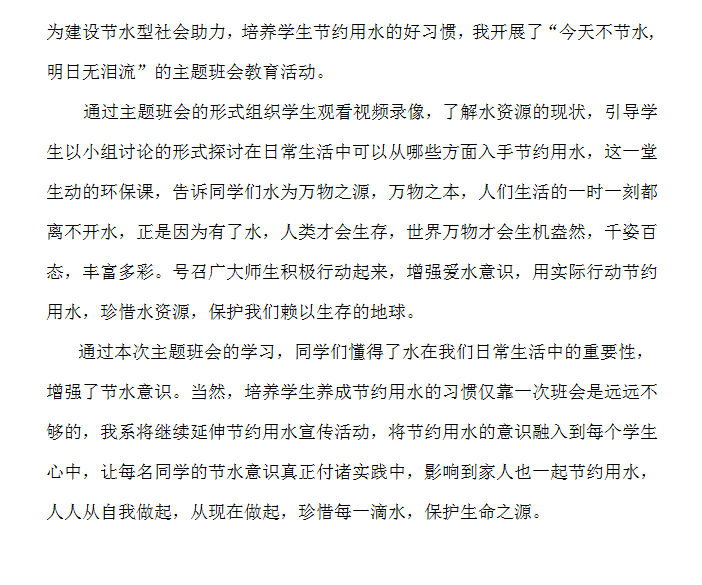 为建设节水型社会助力，培养学生节约用水的好习惯，我开展了“今天不节水，明日无泪流”的主题班会教育活动。

通过主题班会的形式组织学生观看视频录像，了解水资源的现状，引导学生以小组讨论的形式探讨在日常生活中可以从哪些方面入手节约用水，这一堂生动的环保课，告诉同学们水为万物之源，万物之本，人们生活的一时一刻都离不开水，正是因为有了水，人类才会生存，世界万物才会生机盎然，千姿百态，丰富多彩。号召广大师生积极行动起来，增强爱水意识，用实际行动节约用水，珍惜水资源，保护我们赖以生存的地球。

通过本次主题班会的学习，同学们懂得了水在我们日常生活中的重要性，增强了节水意识。当然，培养学生养成节约用水的习惯仅靠一次班会是远远不够的，我系将继续延伸节约用水宣传活动，将节约用水的意识融入到每个学生心中，让每名同学的节水意识真正付诸实践中，影响到家人也一起节约用水，人人从自我做起，从现在做起，珍惜每一滴水，保护生命之源。